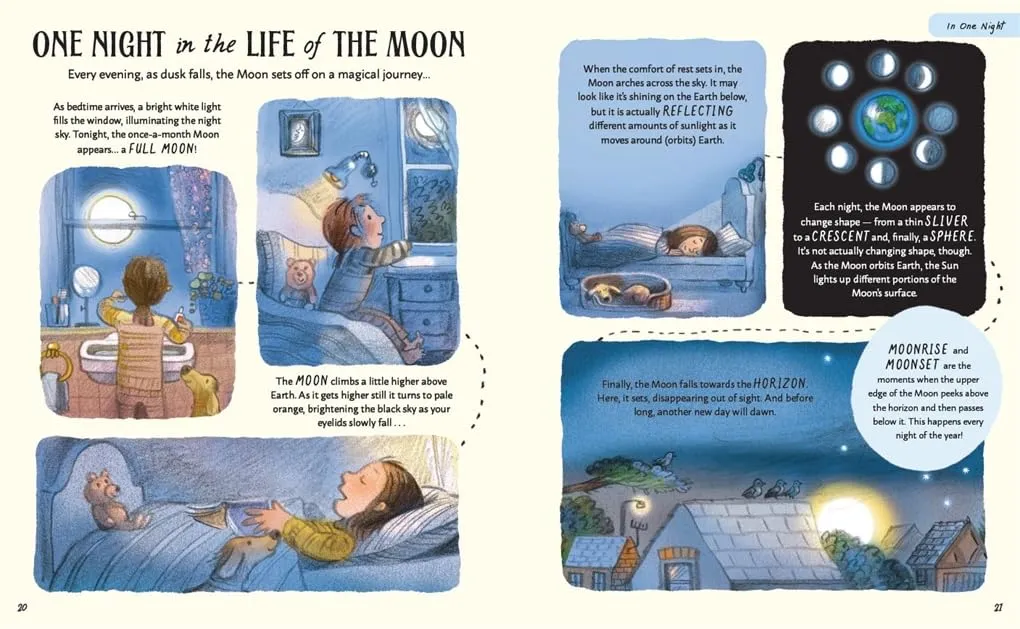 ONE NIGHT in the LIFE of THE MOON

Every evening, as dusk falls, the Moon sets off on a magical journey...

As bedtime arrives, a bright white light fills the window, illuminating the night sky. Tonight, the once-a-month Moon appears... a FULL MOON!

The MOON climbs a little higher above Earth. As it gets higher still it turns to pale orange, brightening the black sky as your eyelids slowly fall . . .

20

In One Night

When the comfort of rest sets in, the Moon arches across the sky. It may look like it's shining on the Earth below, but it is actually REFLECTING different amounts of sunlight as it moves around (orbits) Earth.

Each night, the Moon appears to change shape — from a thin SLIVER to a CRESCENT and, finally, a SPHERE. It's not actually changing shape, though. As the Moon orbits Earth, the Sun lights up different portions of the Moon's surface.

Finally, the Moon falls towards the HORIZON. Here, it sets, disappearing out of sight. And before long, another new day will dawn.

MOONRISE and MOONSET are the moments when the upper edge of the Moon peeks above the horizon and then passes below it. This happens every night of the year!

21